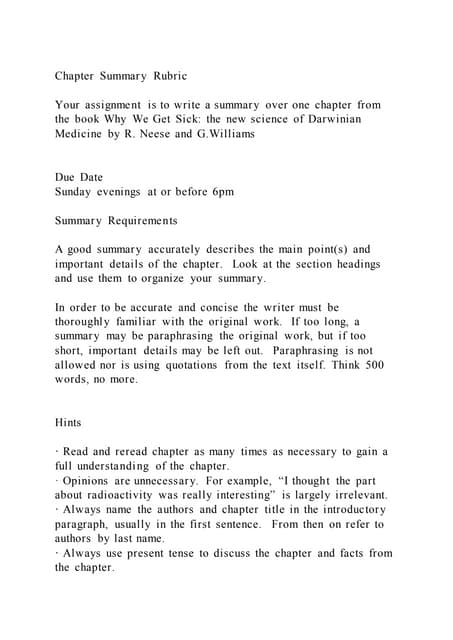 Chapter Summary Rubric

Your assignment is to write a summary over one chapter from the book Why We Get Sick: the new science of Darwinian Medicine by R. Neese and G.Williams

Due Date
Sunday evenings at or before 6pm

Summary Requirements

A good summary accurately describes the main point(s) and important details of the chapter. Look at the section headings and use them to organize your summary.

In order to be accurate and concise the writer must be thoroughly familiar with the original work. If too long, a summary may be paraphrasing the original work, but if too short, important details may be left out. Paraphrasing is not allowed nor is using quotations from the text itself. Think 500 words, no more.

Hints

· Read and reread chapter as many times as necessary to gain a full understanding of the chapter.
· Opinions are unnecessary. For example, "I thought the part about radioactivity was really interesting" is largely irrelevant.
· Always name the authors and chapter title in the introductory paragraph, usually in the first sentence. From then on refer to authors by last name.
· Always use present tense to discuss the chapter and facts from the chapter.